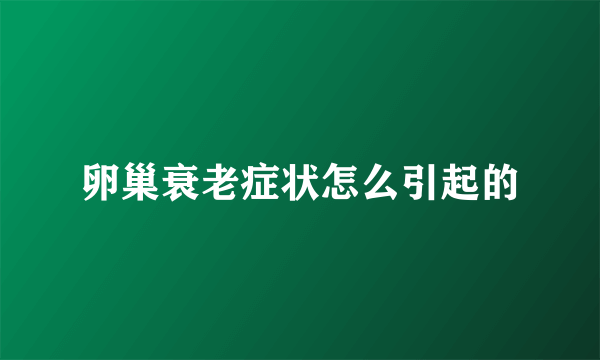 卵巢衰老症状怎么引起的